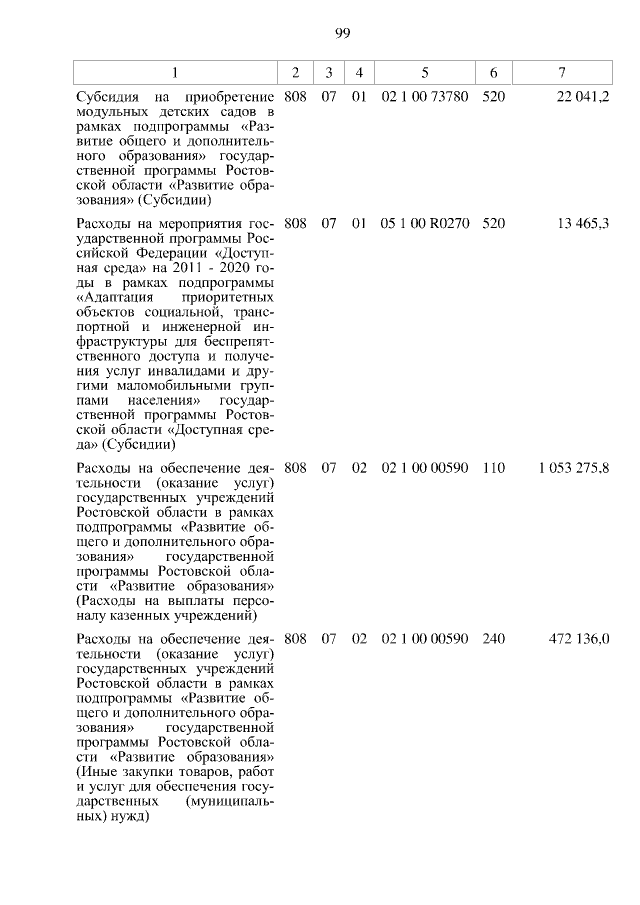 99

| 1 | 2 | 3 | 4 | 5 | 6 | 7 |
|---|---|---|---|---|---|---|
| Субсидия на приобретение модульных детских садов в рамках подпрограммы «Развитие общего и дополнительного образования» государственной программы Ростовской области «Развитие образования» (Субсидии) | 808 | 07 | 01 | 02 1 00 73780 | 520 | 22 041,2 |
| Расходы на мероприятия государственной программы Российской Федерации «Доступная среда» на 2011 - 2020 годы в рамках подпрограммы «Адаптация приоритетных объектов социальной, транспортной и инженерной инфраструктуры для беспрепятственного доступа и получения услуг инвалидами и другими маломобильными группами населения» государственной программы Ростовской области «Доступная среда» (Субсидии) | 808 | 07 | 01 | 05 1 00 R0270 | 520 | 13 465,3 |
| Расходы на обеспечение деятельности (оказание услуг) государственных учреждений Ростовской области в рамках подпрограммы «Развитие общего и дополнительного образования» государственной программы Ростовской области «Развитие образования» (Расходы на выплаты персоналу казенных учреждений) | 808 | 07 | 02 | 02 1 00 00590 | 110 | 1 053 275,8 |
| Расходы на обеспечение деятельности (оказание услуг) государственных учреждений Ростовской области в рамках подпрограммы «Развитие общего и дополнительного образования» государственной программы Ростовской области «Развитие образования» (Иные закупки товаров, работ и услуг для обеспечения государственных (муниципальных) нужд) | 808 | 07 | 02 | 02 1 00 00590 | 240 | 472 136,0 |